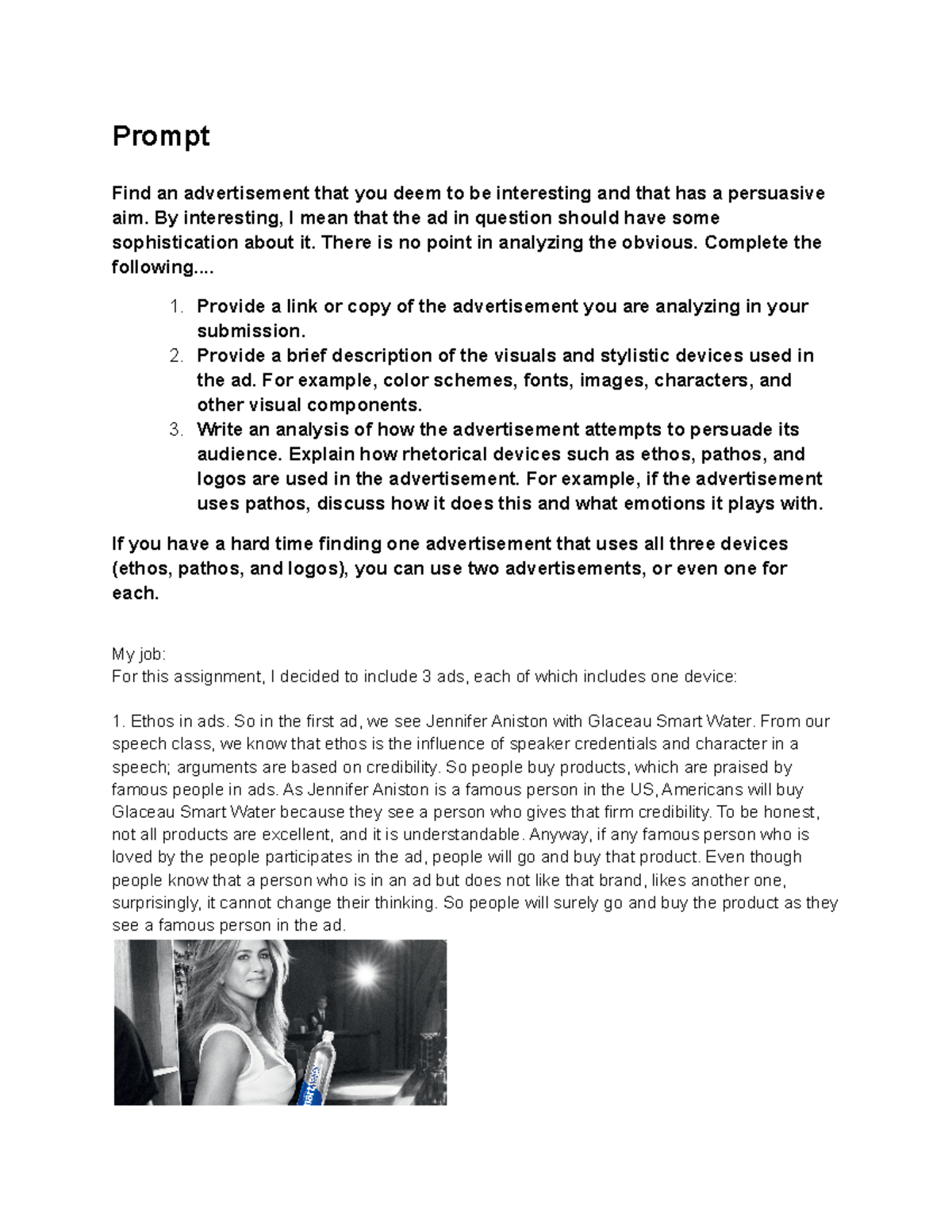 Prompt

Find an advertisement that you deem to be interesting and that has a persuasive aim. By interesting, I mean that the ad in question should have some sophistication about it. There is no point in analyzing the obvious. Complete the following....

1. Provide a link or copy of the advertisement you are analyzing in your submission.
2. Provide a brief description of the visuals and stylistic devices used in the ad. For example, color schemes, fonts, images, characters, and other visual components.
3. Write an analysis of how the advertisement attempts to persuade its audience. Explain how rhetorical devices such as ethos, pathos, and logos are used in the advertisement. For example, if the advertisement uses pathos, discuss how it does this and what emotions it plays with.

If you have a hard time finding one advertisement that uses all three devices (ethos, pathos, and logos), you can use two advertisements, or even one for each.

My job:
For this assignment, I decided to include 3 ads, each of which includes one device:

1. Ethos in ads. So in the first ad, we see Jennifer Aniston with Glaceau Smart Water. From our speech class, we know that ethos is the influence of speaker credentials and character in a speech; arguments are based on credibility. So people buy products, which are praised by famous people in ads. As Jennifer Aniston is a famous person in the US, Americans will buy Glaceau Smart Water because they see a person who gives that firm credibility. To be honest, not all products are excellent, and it is understandable. Anyway, if any famous person who is loved by the people participates in the ad, people will go and buy that product. Even though people know that a person who is in an ad but does not like that brand, likes another one, surprisingly, it cannot change their thinking. So people will surely go and buy the product as they see a famous person in the ad.